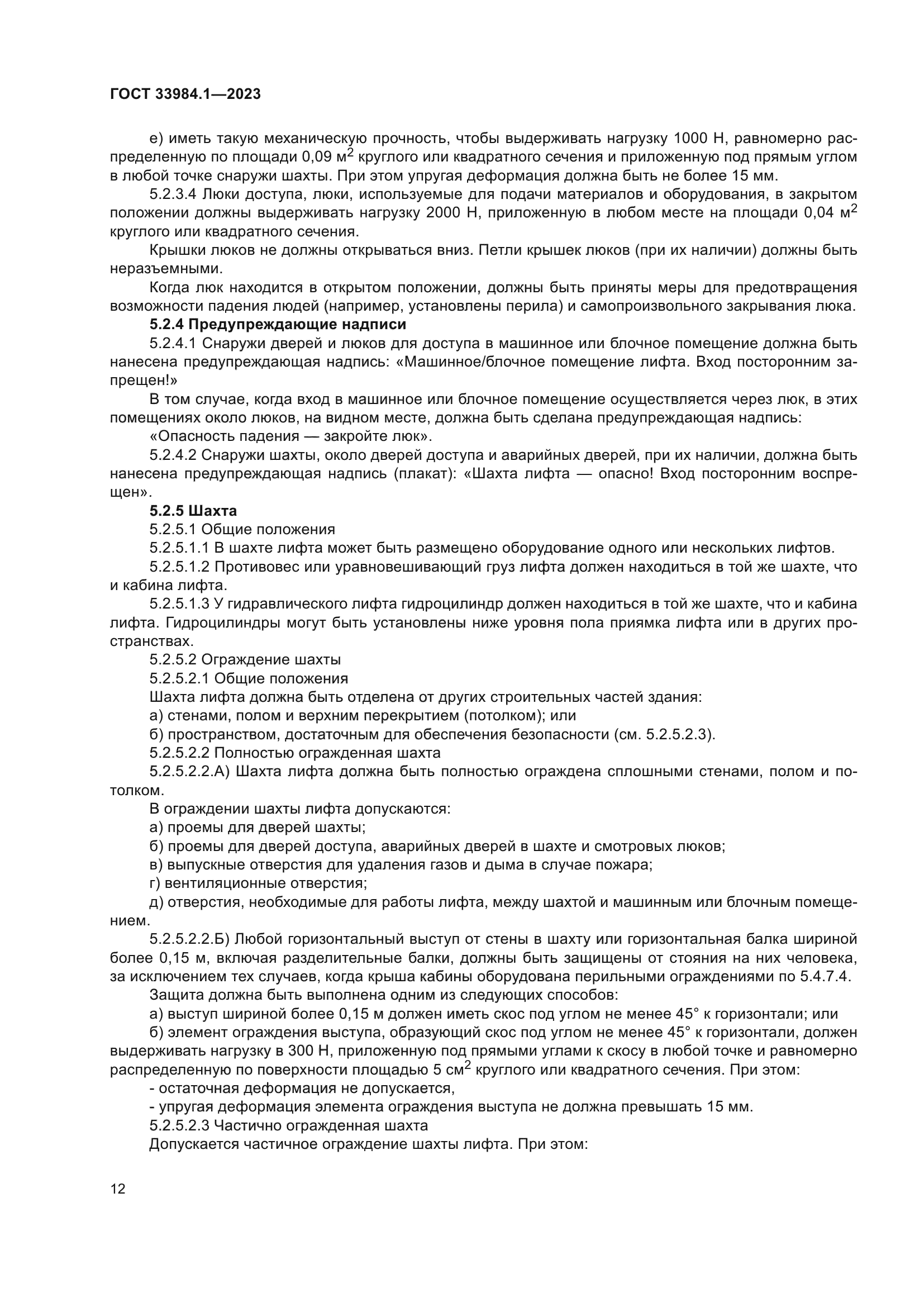 ГОСТ 33984.1—2023

е) иметь такую механическую прочность, чтобы выдерживать нагрузку 1000 Н, равномерно распределенную по площади 0,09 м$^2$ круглого или квадратного сечения и приложенную под прямым углом в любой точке снаружи шахты. При этом упругая деформация должна быть не более 15 мм.

5.2.3.4 Люки доступа, люки, используемые для подачи материалов и оборудования, в закрытом положении должны выдерживать нагрузку 2000 Н, приложенную в любом месте на площади 0,04 м$^2$ круглого или квадратного сечения.

Крышки люков не должны открываться вниз. Петли крышек люков (при их наличии) должны быть неразъемными.

Когда люк находится в открытом положении, должны быть приняты меры для предотвращения возможности падения людей (например, установлены перила) и самопроизвольного закрывания люка.

5.2.4 Предупреждающие надписи

5.2.4.1 Снаружи дверей и люков для доступа в машинное или блочное помещение должна быть нанесена предупреждающая надпись: «Машинное/блочное помещение лифта. Вход посторонним запрещен!»

В том случае, когда вход в машинное или блочное помещение осуществляется через люк, в этих помещениях около люков, на видном месте, должна быть сделана предупреждающая надпись:

«Опасность падения — закройте люк».

5.2.4.2 Снаружи шахты, около дверей доступа и аварийных дверей, при их наличии, должна быть нанесена предупреждающая надпись (плакат): «Шахта лифта — опасно! Вход посторонним воспрещен».

5.2.5 Шахта

5.2.5.1 Общие положения

5.2.5.1.1 В шахте лифта может быть размещено оборудование одного или нескольких лифтов.

5.2.5.1.2 Противовес или уравновешивающий груз лифта должен находиться в той же шахте, что и кабина лифта.

5.2.5.1.3 У гидравлического лифта гидроцилиндр должен находиться в той же шахте, что и кабина лифта. Гидроцилиндры могут быть установлены ниже уровня пола приямка лифта или в других пространствах.

5.2.5.2 Ограждение шахты

5.2.5.2.1 Общие положения

Шахта лифта должна быть отделена от других строительных частей здания:

а) стенами, полом и верхним перекрытием (потолком); или

б) пространством, достаточным для обеспечения безопасности (см. 5.2.5.2.3).

5.2.5.2.2 Полностью огражденная шахта

5.2.5.2.2.А) Шахта лифта должна быть полностью ограждена сплошными стенами, полом и потолком.

В ограждении шахты лифта допускаются:

а) проемы для дверей шахты;

б) проемы для дверей доступа, аварийных дверей в шахте и смотровых люков;

в) выпускные отверстия для удаления газов и дыма в случае пожара;

г) вентиляционные отверстия;

д) отверстия, необходимые для работы лифта, между шахтой и машинным или блочным помещением.

5.2.5.2.2.Б) Любой горизонтальный выступ от стены в шахту или горизонтальная балка шириной более 0,15 м, включая разделительные балки, должны быть защищены от стояния на них человека, за исключением тех случаев, когда крыша кабины оборудована перильными ограждениями по 5.4.7.4.

Защита должна быть выполнена одним из следующих способов:

а) выступ шириной более 0,15 м должен иметь скос под углом не менее 45° к горизонтали; или

б) элемент ограждения выступа, образующий скос под углом не менее 45° к горизонтали, должен выдерживать нагрузку в 300 Н, приложенную под прямыми углами к скосу в любой точке и равномерно распределенную по поверхности площадью 5 см$^2$ круглого или квадратного сечения. При этом:

- остаточная деформация не допускается,

- упругая деформация элемента ограждения выступа не должна превышать 15 мм.

5.2.5.2.3 Частично огражденная шахта

Допускается частичное ограждение шахты лифта. При этом:

12